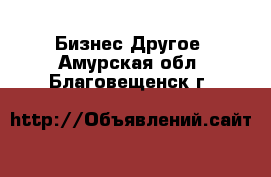 Бизнес Другое
Амурская обл
Благовещенск г

http://Объявлений.сайт